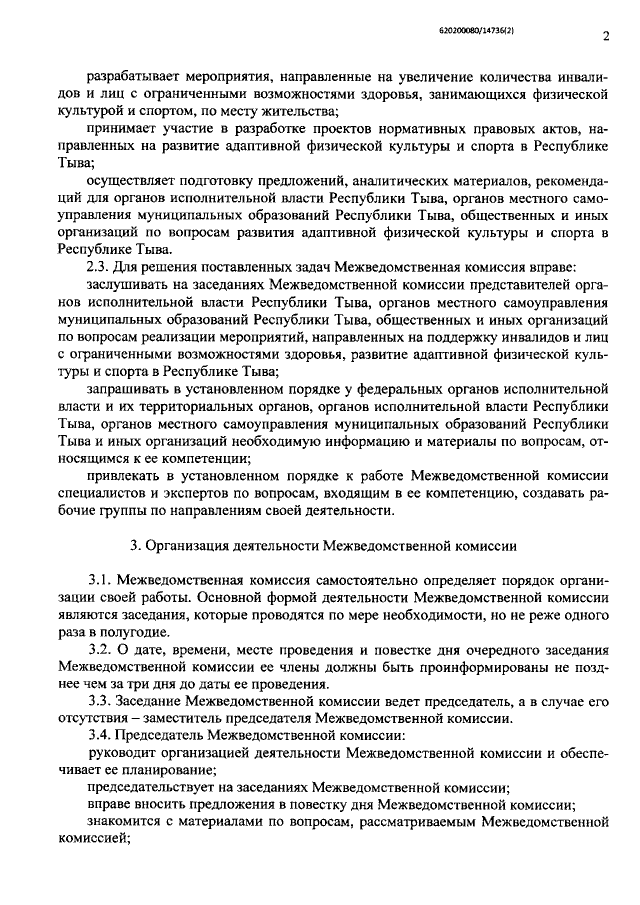 620200080/14736(2)

2

разрабатывает мероприятия, направленные на увеличение количества инвалидов и лиц с ограниченными возможностями здоровья, занимающихся физической культурой и спортом, по месту жительства;

принимает участие в разработке проектов нормативных правовых актов, направленных на развитие адаптивной физической культуры и спорта в Республике Тыва;

осуществляет подготовку предложений, аналитических материалов, рекомендаций для органов исполнительной власти Республики Тыва, органов местного самоуправления муниципальных образований Республики Тыва, общественных и иных организаций по вопросам развития адаптивной физической культуры и спорта в Республике Тыва.

2.3. Для решения поставленных задач Межведомственная комиссия вправе:

заслушивать на заседаниях Межведомственной комиссии представителей органов исполнительной власти Республики Тыва, органов местного самоуправления муниципальных образований Республики Тыва, общественных и иных организаций по вопросам реализации мероприятий, направленных на поддержку инвалидов и лиц с ограниченными возможностями здоровья, развитие адаптивной физической культуры и спорта в Республике Тыва;

запрашивать в установленном порядке у федеральных органов исполнительной власти и их территориальных органов, органов исполнительной власти Республики Тыва, органов местного самоуправления муниципальных образований Республики Тыва и иных организаций необходимую информацию и материалы по вопросам, относящимся к ее компетенции;

привлекать в установленном порядке к работе Межведомственной комиссии специалистов и экспертов по вопросам, входящим в ее компетенцию, создавать рабочие группы по направлениям своей деятельности.

3. Организация деятельности Межведомственной комиссии

3.1. Межведомственная комиссия самостоятельно определяет порядок организации своей работы. Основной формой деятельности Межведомственной комиссии являются заседания, которые проводятся по мере необходимости, но не реже одного раза в полугодие.

3.2. О дате, времени, месте проведения и повестке дня очередного заседания Межведомственной комиссии ее члены должны быть проинформированы не позднее чем за три дня до даты ее проведения.

3.3. Заседание Межведомственной комиссии ведет председатель, а в случае его отсутствия – заместитель председателя Межведомственной комиссии.

3.4. Председатель Межведомственной комиссии:

руководит организацией деятельности Межведомственной комиссии и обеспечивает ее планирование;

председательствует на заседаниях Межведомственной комиссии;

вправе вносить предложения в повестку дня Межведомственной комиссии;

знакомится с материалами по вопросам, рассматриваемым Межведомственной комиссией;